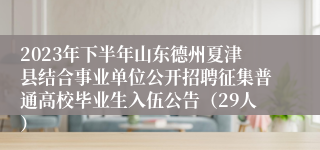 2023年下半年山东德州夏津县结合事业单位公开招聘征集普通高校毕业生入伍公告（29人）